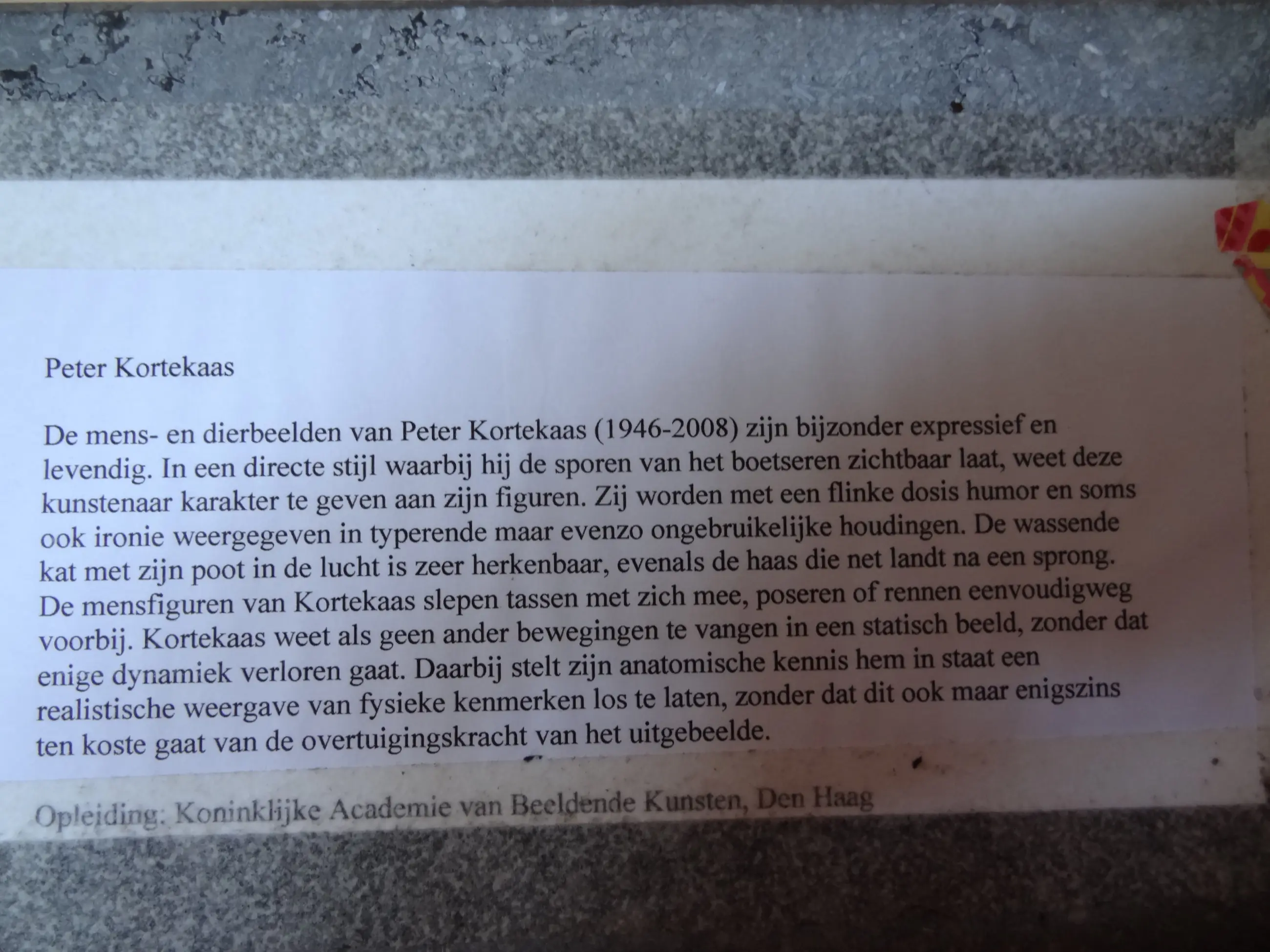 Peter Kortekaas

De mens- en dierbeelden van Peter Kortekaas (1946-2008) zijn bijzonder expressief en levendig. In een directe stijl waarbij hij de sporen van het boetseren zichtbaar laat, weet deze kunstenaar karakter te geven aan zijn figuren. Zij worden met een flinke dosis humor en soms ook ironie weergegeven in typerende maar evenzo ongebruikelijke houdingen. De wassende kat met zijn poot in de lucht is zeer herkenbaar, evenals de haas die net landt na een sprong. De mensfiguren van Kortekaas slepen tassen met zich mee, poseren of rennen eenvoudigweg voorbij. Kortekaas weet als geen ander bewegingen te vangen in een statisch beeld, zonder dat enige dynamiek verloren gaat. Daarbij stelt zijn anatomische kennis hem in staat een realistische weergave van fysieke kenmerken los te laten, zonder dat dit ook maar enigszins ten koste gaat van de overtuigingskracht van het uitgebeelde.

Opleiding: Koninklijke Academie van Beeldende Kunsten, Den Haag